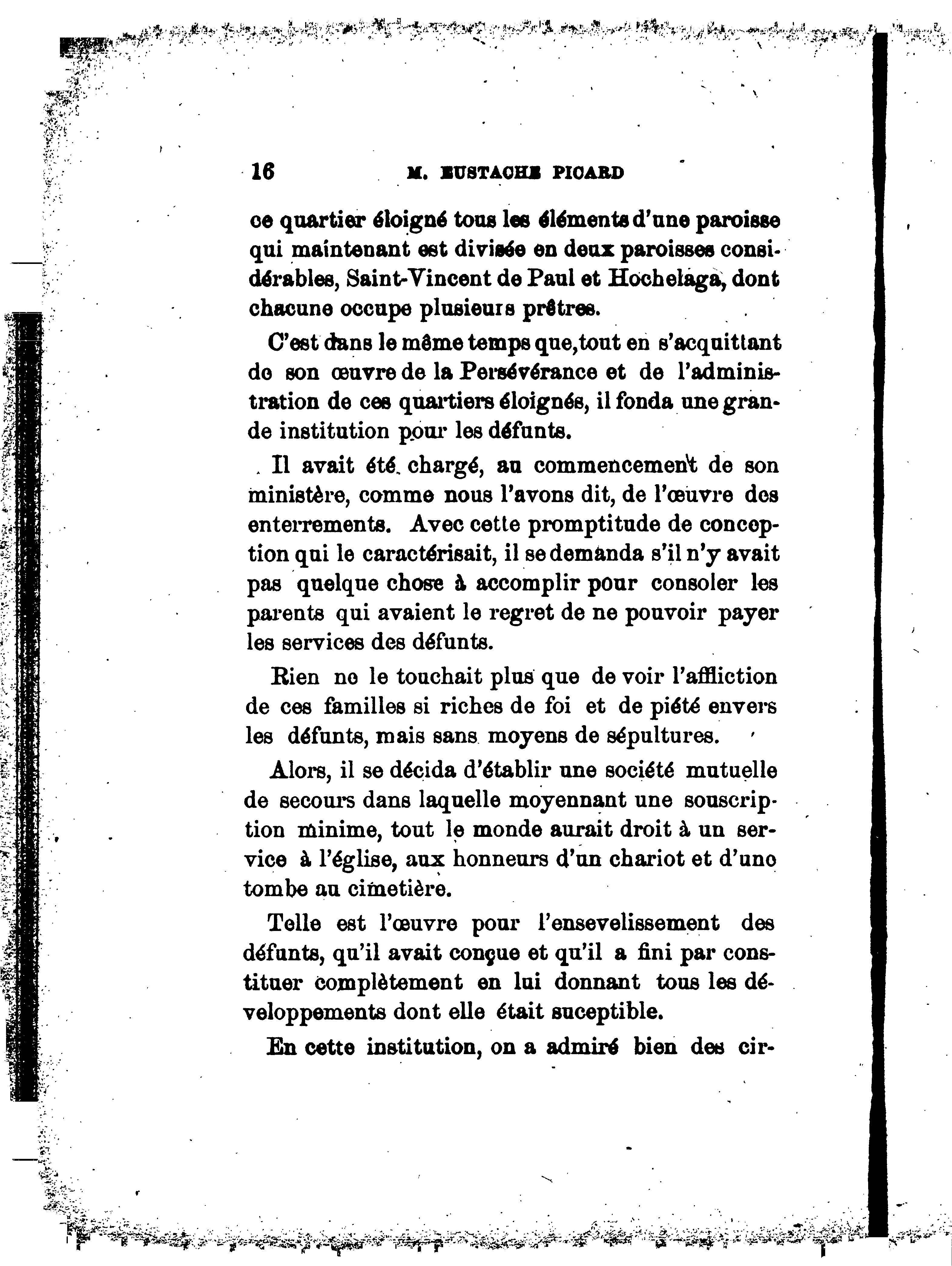 16 M. EUSTACHE PICARD

ce quartier éloigné tous les éléments d'une paroisse qui maintenant est divisée en deux paroisses considérables, Saint-Vincent de Paul et Hochelaga, dont chacune occupe plusieurs prêtres.

C'est dans le même temps que, tout en s'acquittant de son œuvre de la Persévérance et de l'administration de ces quartiers éloignés, il fonda une grande institution pour les défunts.

Il avait été chargé, au commencement de son ministère, comme nous l'avons dit, de l'œuvre des enterrements. Avec cette promptitude de conception qui le caractérisait, il se demanda s'il n'y avait pas quelque chose à accomplir pour consoler les parents qui avaient le regret de ne pouvoir payer les services des défunts.

Rien ne le touchait plus que de voir l'affliction de ces familles si riches de foi et de piété envers les défunts, mais sans moyens de sépultures.

Alors, il se décida d'établir une société mutuelle de secours dans laquelle moyennant une souscription minime, tout le monde aurait droit à un service à l'église, aux honneurs d'un chariot et d'une tombe au cimetière.

Telle est l'œuvre pour l'ensevelissement des défunts, qu'il avait conçue et qu'il a fini par constituer complètement en lui donnant tous les développements dont elle était suceptible.

En cette institution, on a admiré bien des cir-